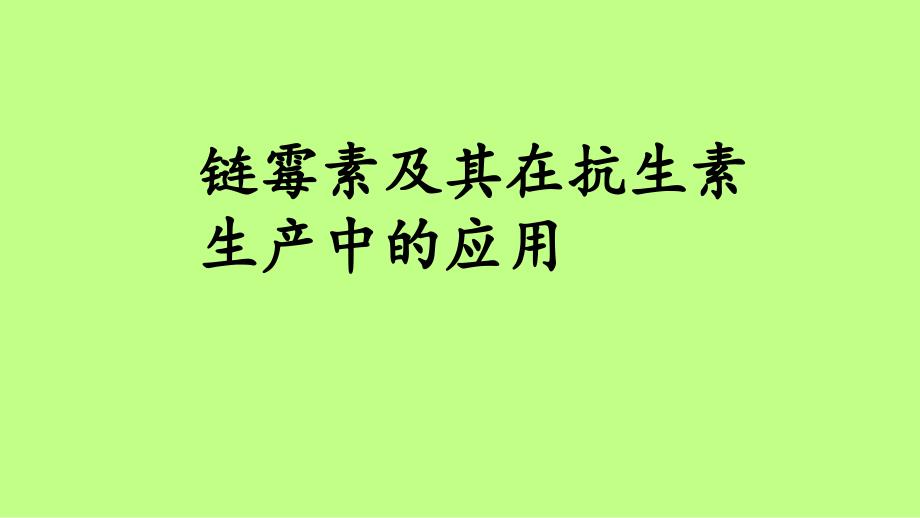 链霉素及其在抗生素生产中的应用